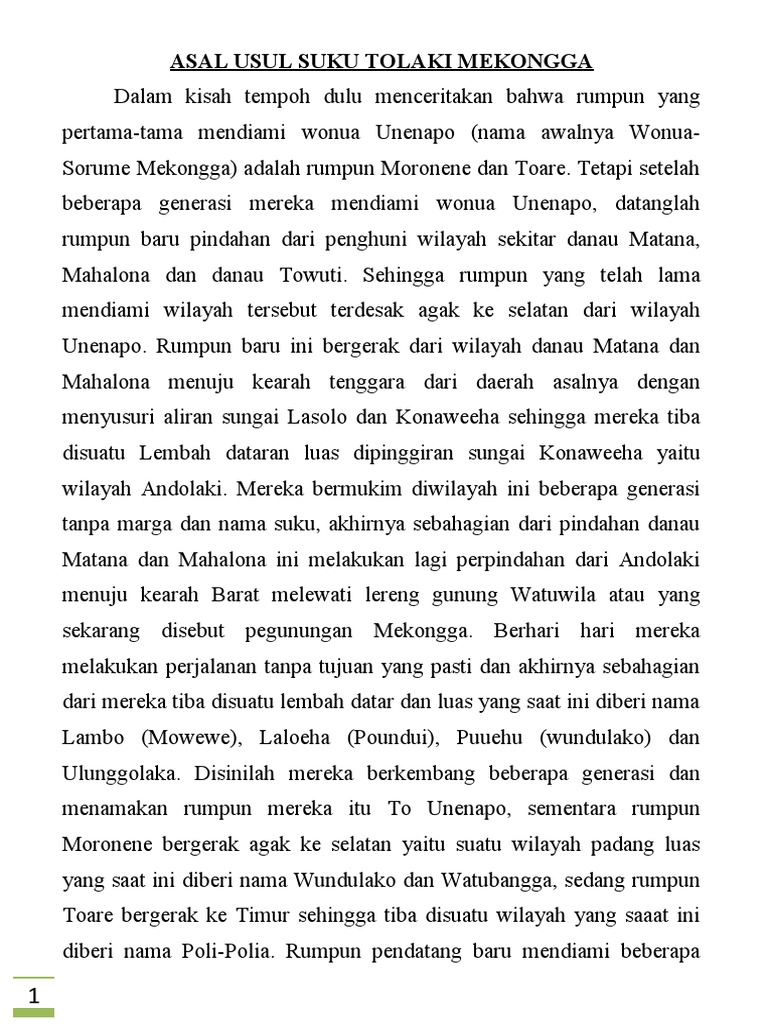 ASAL USUL SUKU TOLAKI MEKONGGA

Dalam kisah tempoh dulu menceritakan bahwa rumpun yang pertama-tama mendiami wonua Unenapo (nama awalnya Wonua-Sorume Mekongga) adalah rumpun Moronene dan Toare. Tetapi setelah beberapa generasi mereka mendiami wonua Unenapo, datanglah rumpun baru pindahan dari penghuni wilayah sekitar danau Matana, Mahalona dan danau Towuti. Sehingga rumpun yang telah lama mendiami wilayah tersebut terdesak agak ke selatan dari wilayah Unenapo. Rumpun baru ini bergerak dari wilayah danau Matana dan Mahalona menuju kearah tenggara dari daerah asalnya dengan menyusuri aliran sungai Lasolo dan Konaweeha sehingga mereka tiba disuatu Lembah dataran luas dipinggiran sungai Konaweeha yaitu wilayah Andolaki. Mereka bermukim diwilayah ini beberapa generasi tanpa marga dan nama suku, akhirnya sebahagian dari pindahan danau Matana dan Mahalona ini melakukan lagi perpindahan dari Andolaki menuju kearah Barat melewati lereng gunung Watuwila atau yang sekarang disebut pegunungan Mekongga. Berhari hari mereka melakukan perjalanan tanpa tujuan yang pasti dan akhirnya sebahagian dari mereka tiba disuatu lembah datar dan luas yang saat ini diberi nama Lambo (Mowewe), Laloeha (Poundui), Puuehu (wundulako) dan Ulunggolaka. Disinilah mereka berkembang beberapa generasi dan menamakan rumpun mereka itu To Unenapo, sementara rumpun Moronene bergerak agak ke selatan yaitu suatu wilayah padang luas yang saat ini diberi nama Wundulako dan Watubangga, sedang rumpun Toare bergerak ke Timur sehingga tiba disuatu wilayah yang saaat ini diberi nama Poli-Polia. Rumpun pendatang baru mendiami beberapa

1